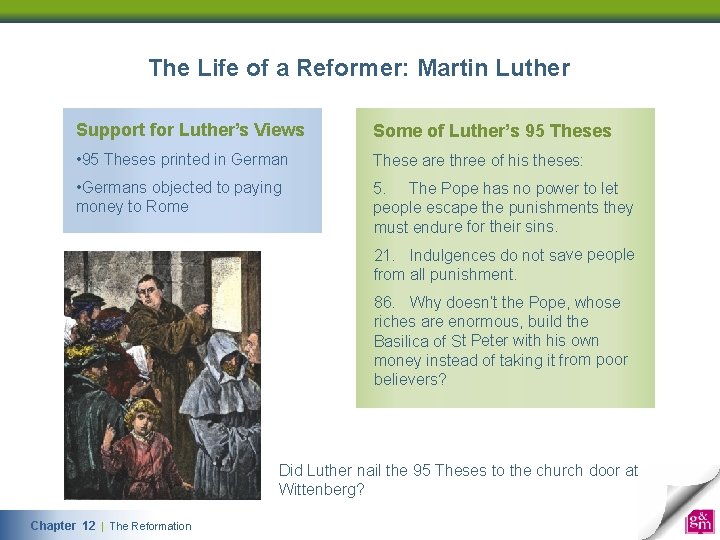 The Life of a Reformer: Martin Luther

Support for Luther's Views

•95 Theses printed in German

•Germans objected to paying money to Rome

Some of Luther's 95 Theses

These are three of his theses:

5. The Pope has no power to let people escape the punishments they must endure for their sins.

21. Indulgences do not save people from all punishment.

86. Why doesn't the Pope, whose riches are enormous, build the Basilica of St Peter with his own money instead of taking it from poor believers?

Did Luther nail the 95 Theses to the church door at Wittenberg?

Chapter 12 | The Reformation

g&m